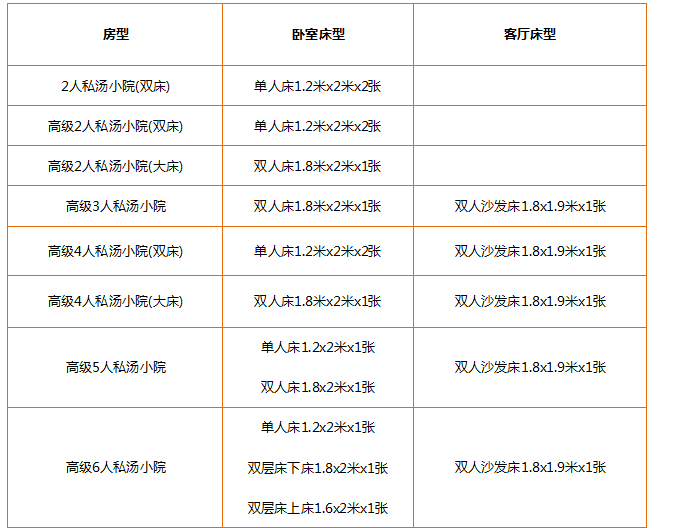 | 房型 | 卧室床型 | 客厅床型 |
|---|---|---|
| 2人私汤小院(双床) | 单人床1.2米x2米x2张 | |
| 高级2人私汤小院(双床) | 单人床1.2米x2米x2张 | |
| 高级2人私汤小院(大床) | 双人床1.8米x2米x1张 | |
| 高级3人私汤小院 | 双人床1.8米x2米x1张 | 双人沙发床1.8x1.9米x1张 |
| 高级4人私汤小院(双床) | 单人床1.2米x2米x2张 | 双人沙发床1.8x1.9米x1张 |
| 高级4人私汤小院(大床) | 双人床1.8米x2米x1张 | 双人沙发床1.8x1.9米x1张 |
| 高级5人私汤小院 | 单人床1.2x2米x1张 双人床1.8x2米x1张 | 双人沙发床1.8x1.9米x1张 |
| 高级6人私汤小院 | 单人床1.2x2米x1张 双层床下床1.8x2米x1张 双层床上床1.6x2米x1张 | 双人沙发床1.8x1.9米x1张 |